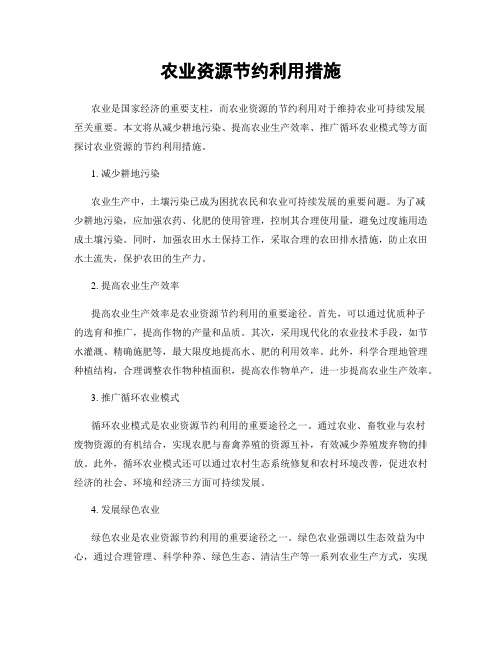 农业资源节约利用措施

农业是国家经济的重要支柱，而农业资源的节约利用对于维持农业可持续发展至关重要。本文将从减少耕地污染、提高农业生产效率、推广循环农业模式等方面探讨农业资源的节约利用措施。

1. 减少耕地污染

农业生产中，土壤污染已成为困扰农民和农业可持续发展的重要问题。为了减少耕地污染，应加强农药、化肥的使用管理，控制其合理使用量，避免过度施用造成土壤污染。同时，加强农田水土保持工作，采取合理的农田排水措施，防止农田水土流失，保护农田的生产力。

2. 提高农业生产效率

提高农业生产效率是农业资源节约利用的重要途径。首先，可以通过优质种子的选育和推广，提高作物的产量和品质。其次，采用现代化的农业技术手段，如节水灌溉、精确施肥等，最大限度地提高水、肥的利用效率。此外，科学合理地管理种植结构，合理调整农作物种植面积，提高农作物单产，进一步提高农业生产效率。

3. 推广循环农业模式

循环农业模式是农业资源节约利用的重要途径之一。通过农业、畜牧业与农村废物资源的有机结合，实现农肥与畜禽养殖的资源互补，有效减少养殖废弃物的排放。此外，循环农业模式还可以通过农村生态系统修复和农村环境改善，促进农村经济的社会、环境和经济三方面可持续发展。

4. 发展绿色农业

绿色农业是农业资源节约利用的重要途径之一。绿色农业强调以生态效益为中心，通过合理管理、科学种养、绿色生态、清洁生产等一系列农业生产方式，实现